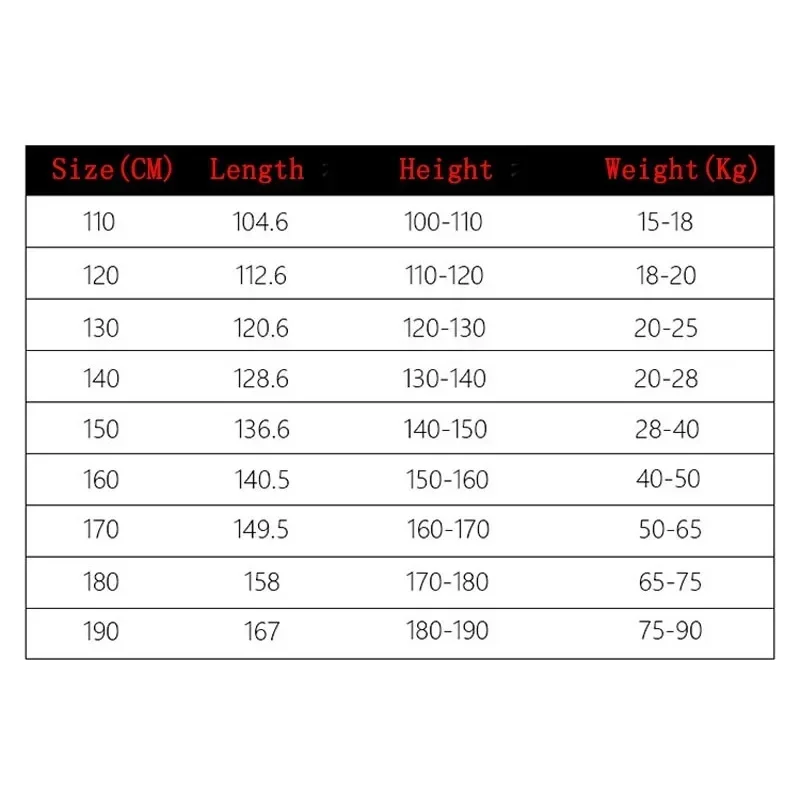 | Size(CM) | Length | Height | Weight(Kg) |
|---|---|---|---|
| 110 | 104.6 | 100-110 | 15-18 |
| 120 | 112.6 | 110-120 | 18-20 |
| 130 | 120.6 | 120-130 | 20-25 |
| 140 | 128.6 | 130-140 | 20-28 |
| 150 | 136.6 | 140-150 | 28-40 |
| 160 | 140.5 | 150-160 | 40-50 |
| 170 | 149.5 | 160-170 | 50-65 |
| 180 | 158 | 170-180 | 65-75 |
| 190 | 167 | 180-190 | 75-90 |